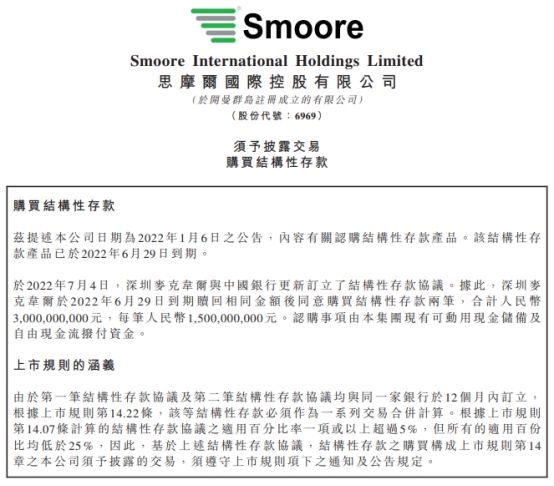 Smoore

Smoore International Holdings Limited
思摩爾國際控股有限公司
(於開曼群島註冊成立的有限公司)
(股份代號:6969)

須予披露交易
購買結構性存款

購買結構性存款

茲提述本公司日期為2022年1月6日之公告,內容有關認購結構性存款產品。該結構性存款產品已於2022年6月29日到期。

於2022年7月4日,深圳麥克韋爾與中國銀行更新訂立了結構性存款協議。據此,深圳麥克韋爾於2022年6月29日到期贖回相同金額後同意購買結構性存款兩筆,合計人民幣3,000,000,000元,每筆人民幣1,500,000,000元。認購事項由本集團現有可動用現金儲備及自由現金流撥付資金。

上市規則的涵義

由於第一筆結構性存款協議及第二筆結構性存款協議均與同一家銀行於12個月內訂立,根據上市規則第14.22條,該等結構性存款必須作為一系列交易合併計算。根據上市規則第14.07條計算的結構性存款協議之適用百分比率一項或以上超過5%,但所有的適用百份比均低於25%,因此,基於上述結構性存款協議,結構性存款之購買構成上市規則第14章之本公司須予披露的交易,須遵守上市規則項下之通知及公告規定。